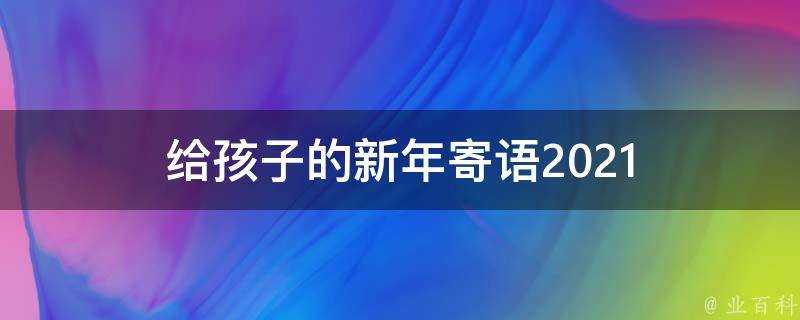 给孩子的新年寄语2021

@ 业百科